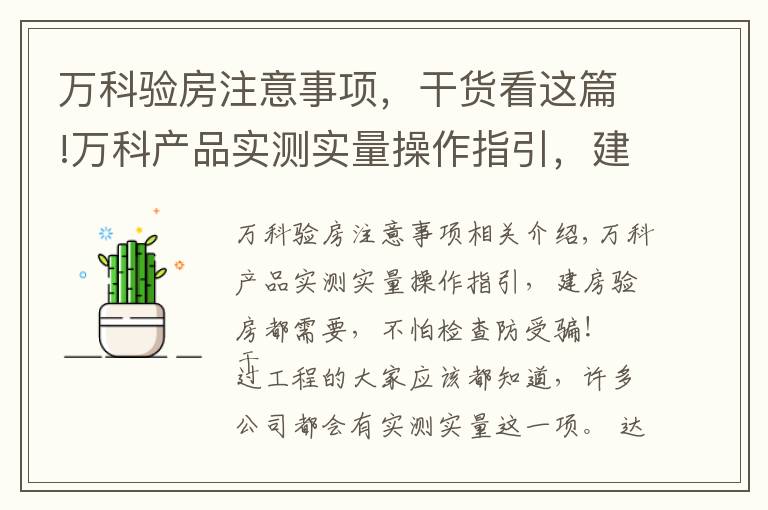 万科验房注意事项，干货看这篇!万科产品实测实量操作指引，建

万科验房注意事项相关介绍，万科产品实测实量操作指引，建房验房都需要，不怕检查防受骗！

干过工程的大家应该都知道，许多公司都会有实测实量这一项。达